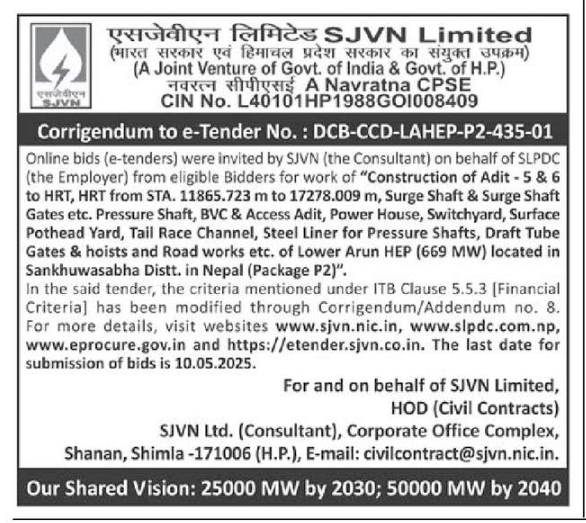 एसजेवीएन SJVN

एसजेवीएन लिमिटेड SJVN Limited
(भारत सरकार एवं हिमाचल प्रदेश सरकार का संयुक्त उपक्रम)
(A Joint Venture of Govt. of India & Govt. of H.P.)
नवरत्न सीपीएसई A Navratna CPSE
CIN No. L40101HP1988GOI008409

Corrigendum to e-Tender No. : DCB-CCD-LAHEP-P2-435-01

Online bids (e-tenders) were invited by SJVN (the Consultant) on behalf of SLPDC (the Employer) from eligible Bidders for work of "Construction of Adit - 5 & 6 to HRT, HRT from STA. 11865.723 m to 17278.009 m, Surge Shaft & Surge Shaft Gates etc. Pressure Shaft, BVC & Access Adit, Power House, Switchyard, Surface Pothead Yard, Tail Race Channel, Steel Liner for Pressure Shafts, Draft Tube Gates & hoists and Road works etc. of Lower Arun HEP (669 MW) located in Sankhuwasabha Distt. in Nepal (Package P2)".
In the said tender, the criteria mentioned under ITB Clause 5.5.3 [Financial Criteria] has been modified through Corrigendum/Addendum no. 8. For more details, visit websites www.sjvn.nic.in, www.slpdc.com.np, www.eprocure.gov.in and https://etender.sjvn.co.in. The last date for submission of bids is 10.05.2025.

For and on behalf of SJVN Limited,
HOD (Civil Contracts)
SJVN Ltd. (Consultant), Corporate Office Complex,
Shanan, Shimla -171006 (H.P.), E-mail: civilcontract@sjvn.nic.in.

Our Shared Vision: 25000 MW by 2030; 50000 MW by 2040